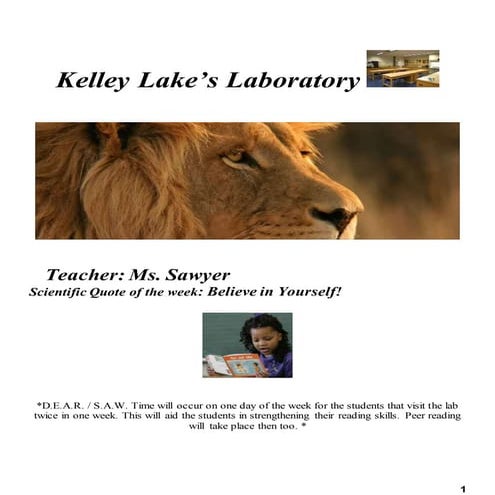 Kelley Lake's Laboratory

Teacher: Ms. Sawyer
Scientific Quote of the week: Believe in Yourself!

*D.E.A.R. / S.A.W. Time will occur on one day of the week for the students that visit the lab twice in one week. This will aid the students in strengthening their reading skills. Peer reading will take place then too. *

1